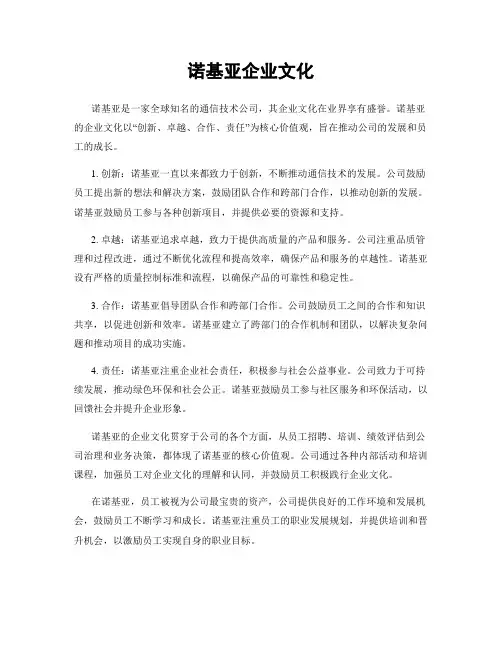 诺基亚企业文化

诺基亚是一家全球知名的通信技术公司，其企业文化在业界享有盛誉。诺基亚的企业文化以“创新、卓越、合作、责任”为核心价值观，旨在推动公司的发展和员工的成长。

1. 创新：诺基亚一直以来都致力于创新，不断推动通信技术的发展。公司鼓励员工提出新的想法和解决方案，鼓励团队合作和跨部门合作，以推动创新的发展。诺基亚鼓励员工参与各种创新项目，并提供必要的资源和支持。

2. 卓越：诺基亚追求卓越，致力于提供高质量的产品和服务。公司注重品质管理和过程改进，通过不断优化流程和提高效率，确保产品和服务的卓越性。诺基亚设有严格的质量控制标准和流程，以确保产品的可靠性和稳定性。

3. 合作：诺基亚倡导团队合作和跨部门合作。公司鼓励员工之间的合作和知识共享，以促进创新和效率。诺基亚建立了跨部门的合作机制和团队，以解决复杂问题和推动项目的成功实施。

4. 责任：诺基亚注重企业社会责任，积极参与社会公益事业。公司致力于可持续发展，推动绿色环保和社会公正。诺基亚鼓励员工参与社区服务和环保活动，以回馈社会并提升企业形象。

诺基亚的企业文化贯穿于公司的各个方面，从员工招聘、培训、绩效评估到公司治理和业务决策，都体现了诺基亚的核心价值观。公司通过各种内部活动和培训课程，加强员工对企业文化的理解和认同，并鼓励员工积极践行企业文化。

在诺基亚，员工被视为公司最宝贵的资产，公司提供良好的工作环境和发展机会，鼓励员工不断学习和成长。诺基亚注重员工的职业发展规划，并提供培训和晋升机会，以激励员工实现自身的职业目标。